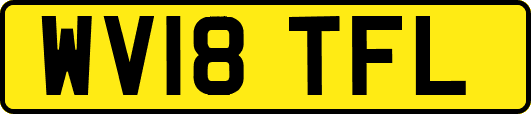 WV18 TFL